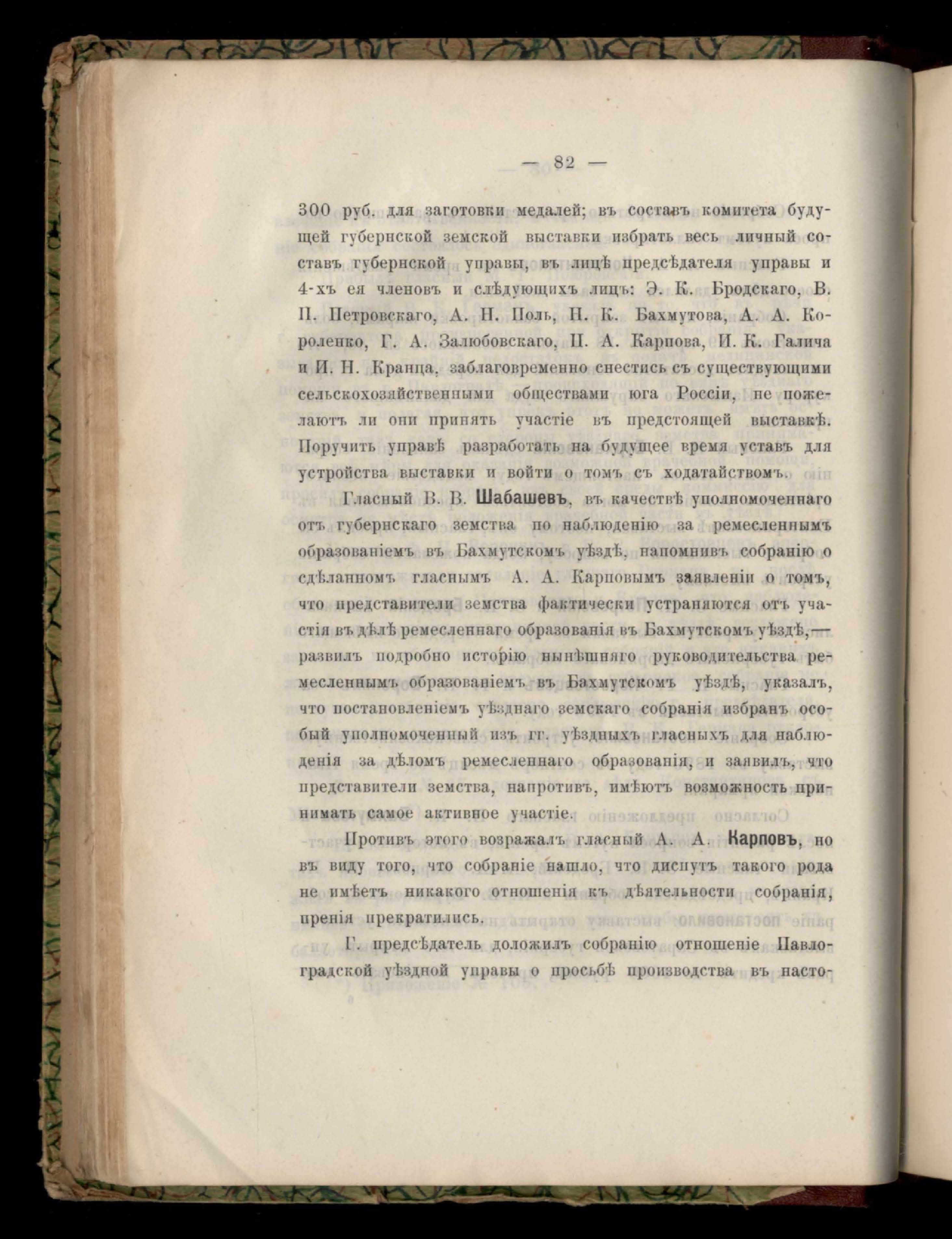 — 82 —

300 руб. для заготовки медалей; въ составъ комитета будущей губернской земской выставки избрать весь личный составъ губернской управы, въ лицѣ предсѣдателя управы и 4-хъ ея членовъ и слѣдующихъ лицъ: Э. К. Бродскаго, В. П. Петровскаго, А. Н. Поль, Н. К. Бахмутова, А. А. Короленко, Г. А. Залюбовскаго, П. А. Карпова, И. К. Галича и И. Н. Кранца, заблаговременно снестись съ существующими сельскохозяйственными обществами юга Россіи, не пожелаютъ ли они принять участіе въ предстоящей выставкѣ. Поручить управѣ разработать на будущее время уставъ для устройства выставки и войти о томъ съ ходатайствомъ.

Гласный В. В. Шабашевъ, въ качествѣ уполномоченнаго отъ губернскаго земства по наблюденію за ремесленнымъ образованіемъ въ Бахмутскомъ уѣздѣ, напомнивъ собранію о сдѣланномъ гласнымъ А. А. Карповымъ заявленіи о томъ, что представители земства фактически устраняются отъ участія въ дѣлѣ ремесленнаго образованія въ Бахмутскомъ уѣздѣ,— развилъ подробно исторію нынѣшняго руководительства ремесленнымъ образованіемъ въ Бахмутскомъ уѣздѣ, указалъ, что постановленіемъ уѣзднаго земскаго собранія избранъ особый уполномоченный изъ гг. уѣздныхъ гласныхъ для наблюденія за дѣломъ ремесленнаго образованія, и заявилъ, что представители земства, напротивъ, имѣютъ возможность принимать самое активное участіе.

Противъ этого возражалъ гласный А. А. Карповъ, но въ виду того, что собраніе нашло, что диспутъ такого рода не имѣетъ никакого отношенія къ дѣятельности собранія, пренія прекратились.

Г. предсѣдатель доложилъ собранію отношеніе Павлоградской уѣздной управы о просьбѣ производства въ насто-